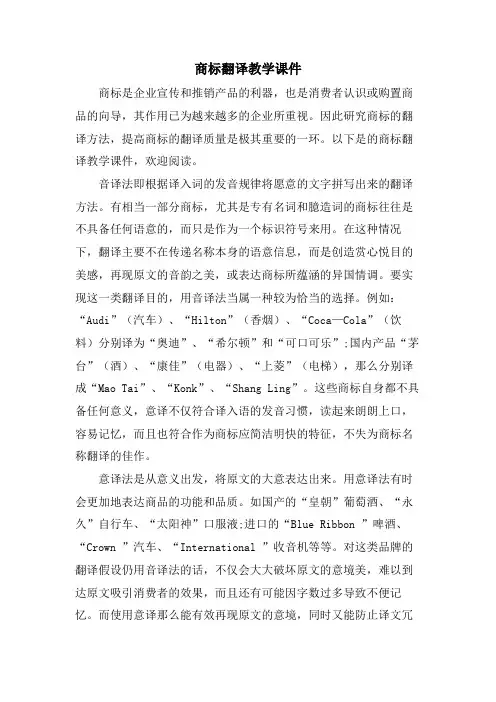 商标翻译教学课件

商标是企业宣传和推销产品的利器，也是消费者认识或购置商品的向导，其作用已为越来越多的企业所重视。因此研究商标的翻译方法，提高商标的翻译质量是极其重要的一环。以下是的商标翻译教学课件，欢迎阅读。

音译法即根据译入词的发音规律将愿意的文字拼写出来的翻译方法。有相当一部分商标，尤其是专有名词和臆造词的商标往往是不具备任何语意的，而只是作为一个标识符号来用。在这种情况下，翻译主要不在传递名称本身的语意信息，而是创造赏心悦目的美感，再现原文的音韵之美，或表达商标所蕴涵的异国情调。要实现这一类翻译目的，用音译法当属一种较为恰当的选择。例如：“Audi”（汽车）、“Hilton”（香烟）、“Coca—Cola”（饮料）分别译为“奥迪”、“希尔顿”和“可口可乐”;国内产品“茅台”（酒）、“康佳”（电器）、“上菱”（电梯），那么分别译成“Mao Tai”、“Konk”、“Shang Ling”。这些商标自身都不具备任何意义，意译不仅符合译入语的发音习惯，读起来朗朗上口，容易记忆，而且也符合作为商标应简洁明快的特征，不失为商标名称翻译的佳作。

意译法是从意义出发，将原文的大意表达出来。用意译法有时会更加地表达商品的功能和品质。如国产的“皇朝”葡萄酒、“永久”自行车、“太阳神”口服液;进口的“Blue Ribbon ”啤酒、“Crown ”汽车、“International ”收音机等等。对这类品牌的翻译假设仍用音译法的话，不仅会大大破坏原文的意境美，难以到达原文吸引消费者的效果，而且还有可能因字数过多导致不便记忆。而使用意译那么能有效再现原文的意境，同时又能防止译文冗